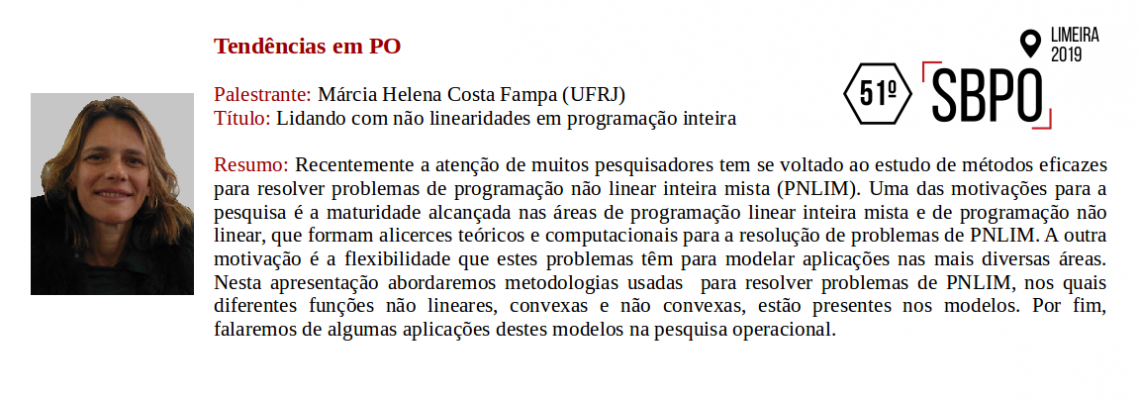 Tendências em PO

LIMEIRA
2019
51º SBPO

Palestrante: Márcia Helena Costa Fampa (UFRJ)
Título: Lidando com não linearidades em programação inteira

Resumo: Recentemente a atenção de muitos pesquisadores tem se voltado ao estudo de métodos eficazes para resolver problemas de programação não linear inteira mista (PNLIM). Uma das motivações para a pesquisa é a maturidade alcançada nas áreas de programação linear inteira mista e de programação não linear, que formam alicerces teóricos e computacionais para a resolução de problemas de PNLIM. A outra motivação é a flexibilidade que estes problemas têm para modelar aplicações nas mais diversas áreas. Nesta apresentação abordaremos metodologias usadas para resolver problemas de PNLIM, nos quais diferentes funções não lineares, convexas e não convexas, estão presentes nos modelos. Por fim, falaremos de algumas aplicações destes modelos na pesquisa operacional.